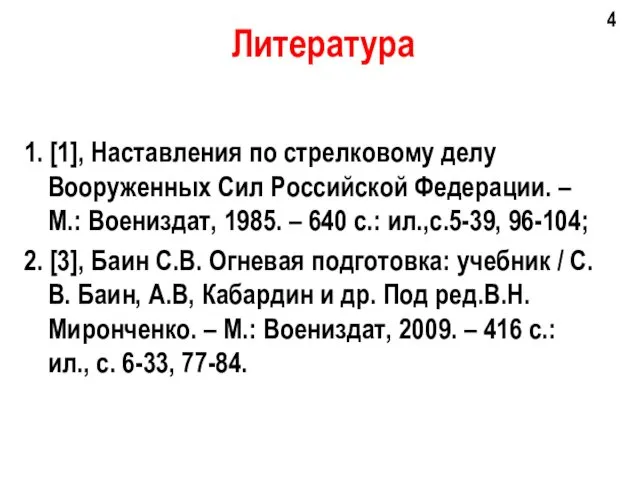 4

Литература

1. [1], Наставления по стрелковому делу Вооруженных Сил Российской Федерации. – М.: Воениздат, 1985. – 640 с.: ил.,с.5-39, 96-104;

2. [3], Баин С.В. Огневая подготовка: учебник / С. В. Баин, А.В, Кабардин и др. Под ред.В.Н. Миронченко. – М.: Воениздат, 2009. – 416 с.: ил., с. 6-33, 77-84.